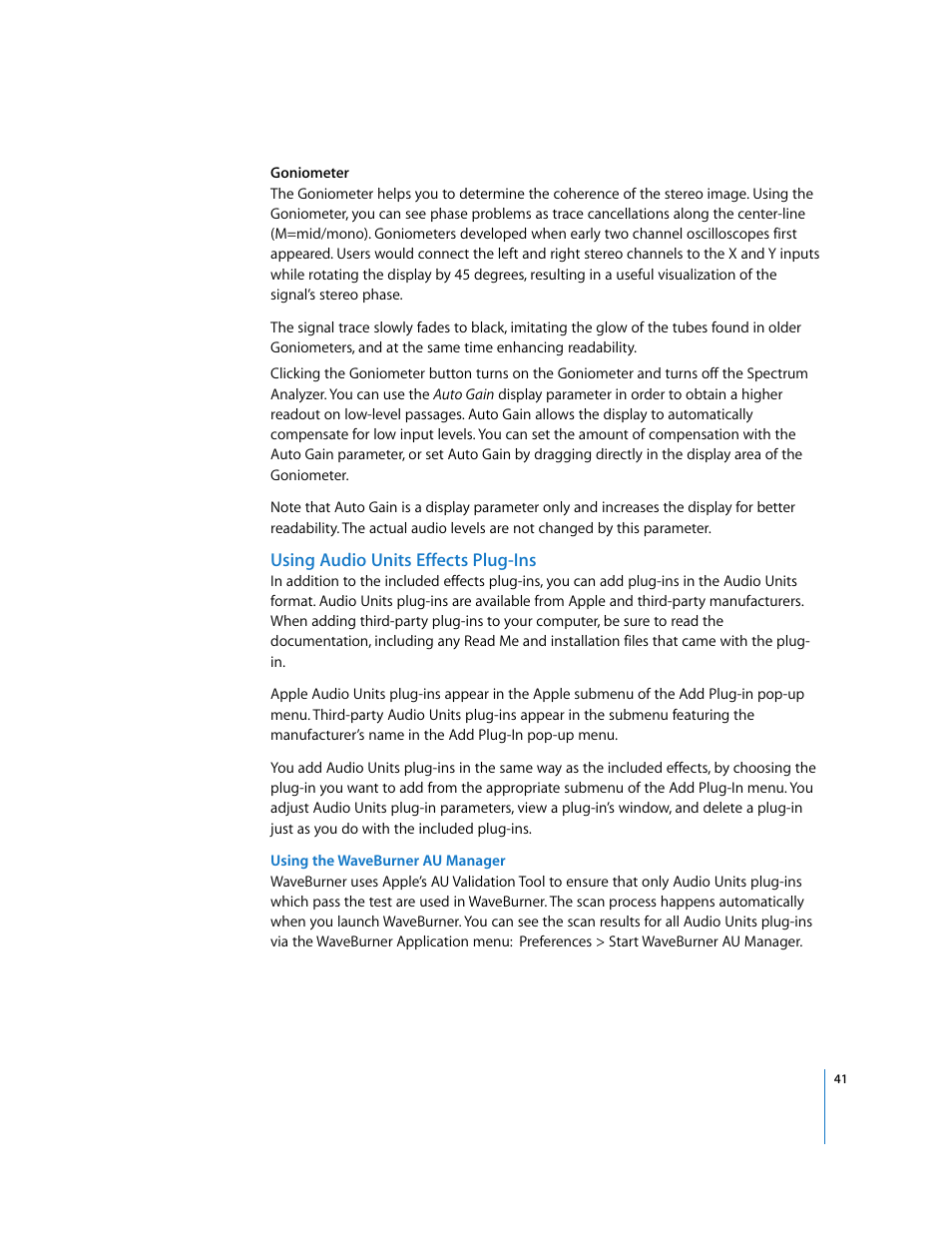 Goniometer
The Goniometer helps you to determine the coherence of the stereo image. Using the Goniometer, you can see phase problems as trace cancellations along the center-line (M=mid/mono). Goniometers developed when early two channel oscilloscopes first appeared. Users would connect the left and right stereo channels to the X and Y inputs while rotating the display by 45 degrees, resulting in a useful visualization of the signal's stereo phase.

The signal trace slowly fades to black, imitating the glow of the tubes found in older Goniometers, and at the same time enhancing readability.

Clicking the Goniometer button turns on the Goniometer and turns off the Spectrum Analyzer. You can use the Auto Gain display parameter in order to obtain a higher readout on low-level passages. Auto Gain allows the display to automatically compensate for low input levels. You can set the amount of compensation with the Auto Gain parameter, or set Auto Gain by dragging directly in the display area of the Goniometer.

Note that Auto Gain is a display parameter only and increases the display for better readability. The actual audio levels are not changed by this parameter.

Using Audio Units Effects Plug-Ins
In addition to the included effects plug-ins, you can add plug-ins in the Audio Units format. Audio Units plug-ins are available from Apple and third-party manufacturers. When adding third-party plug-ins to your computer, be sure to read the documentation, including any Read Me and installation files that came with the plug-in.

Apple Audio Units plug-ins appear in the Apple submenu of the Add Plug-in pop-up menu. Third-party Audio Units plug-ins appear in the submenu featuring the manufacturer's name in the Add Plug-In pop-up menu.

You add Audio Units plug-ins in the same way as the included effects, by choosing the plug-in you want to add from the appropriate submenu of the Add Plug-In menu. You adjust Audio Units plug-in parameters, view a plug-in's window, and delete a plug-in just as you do with the included plug-ins.

Using the WaveBurner AU Manager
WaveBurner uses Apple's AU Validation Tool to ensure that only Audio Units plug-ins which pass the test are used in WaveBurner. The scan process happens automatically when you launch WaveBurner. You can see the scan results for all Audio Units plug-ins via the WaveBurner Application menu: Preferences > Start WaveBurner AU Manager.

41